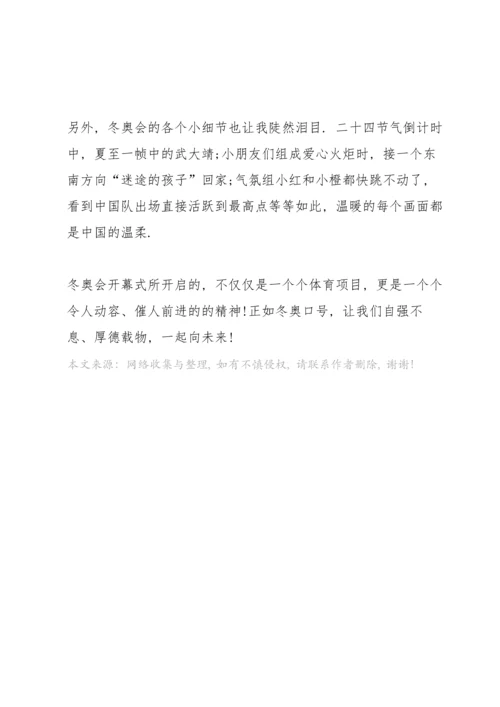 另外，冬奥会的各个小细节也让我陡然泪目．二十四节气倒计时中，夏至一帧中的武大靖;小朋友们组成爱心火炬时，接一个东南方向“迷途的孩子”回家;气氛组小红和小橙都快跳不动了，看到中国队出场直接活跃到最高点等等如此，温暖的每个画面都是中国的温柔.

冬奥会开幕式所开启的，不仅仅是一个个体育项目，更是一个个令人动容、催人前进的的精神!正如冬奥口号，让我们自强不息、厚德载物，一起向未来!

本文来源：网络收集与整理，如有不慎侵权，请联系作者删除，谢谢!